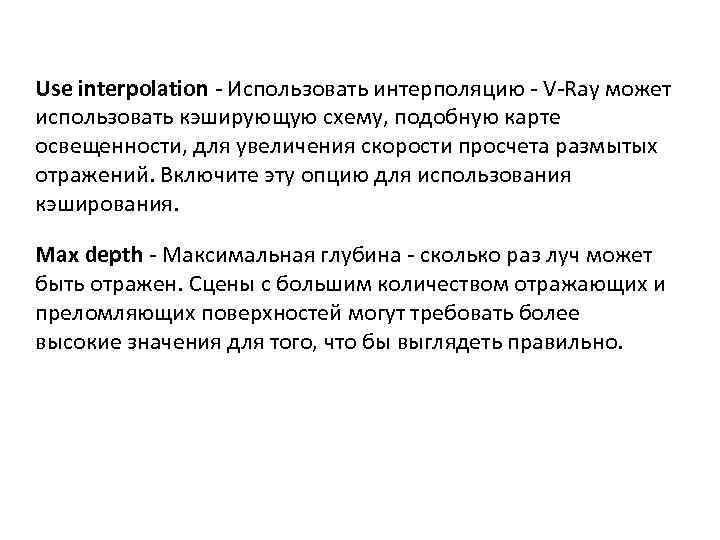 Use interpolation - Использовать интерполяцию - V-Ray может использовать кэширующую схему, подобную карте освещенности, для увеличения скорости просчета размытых отражений. Включите эту опцию для использования кэширования.

Max depth - Максимальная глубина - сколько раз луч может быть отражен. Сцены с большим количеством отражающих и преломляющих поверхностей могут требовать более высокие значения для того, что бы выглядеть правильно.